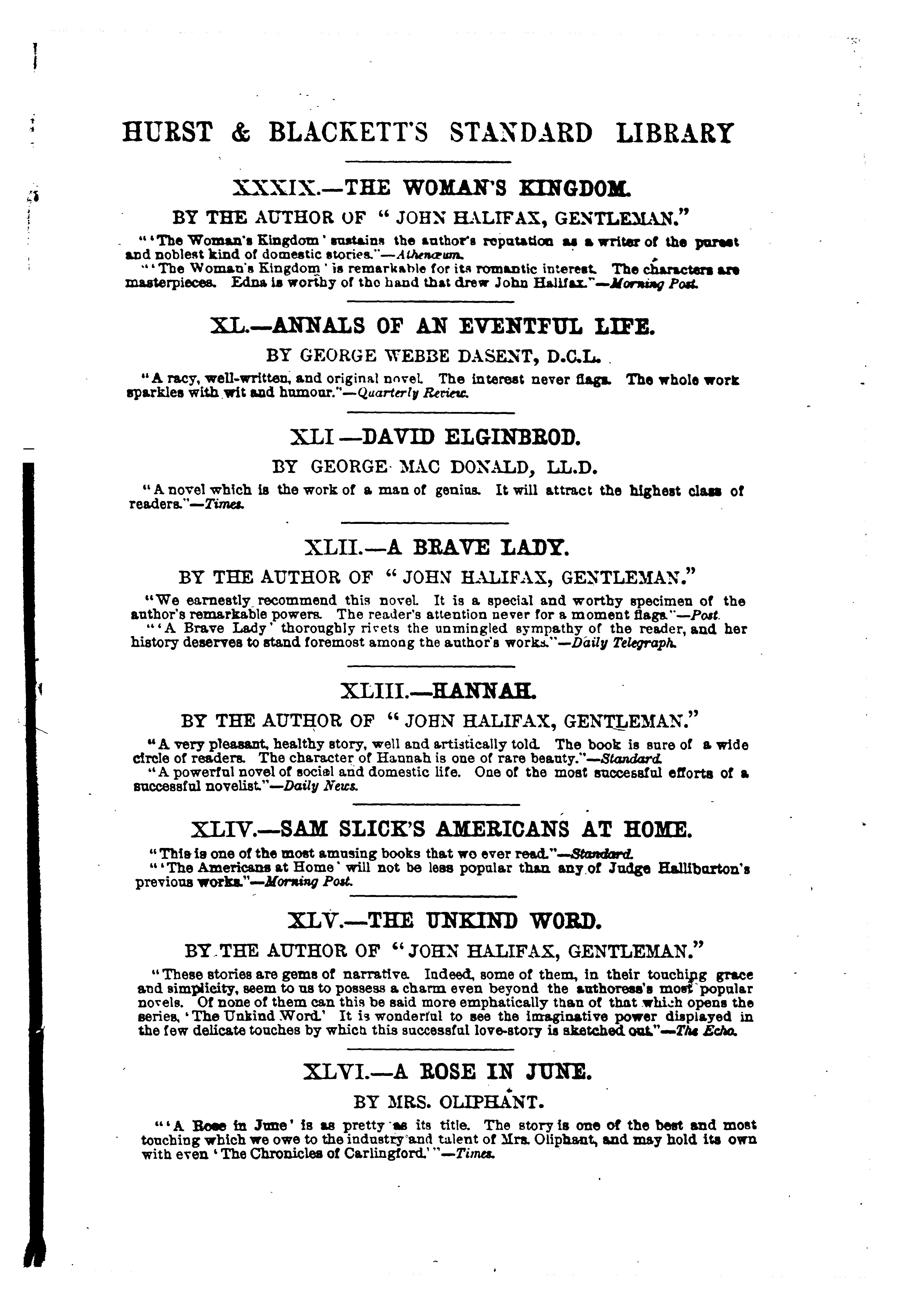 HURST & BLACKETT'S STANDARD LIBRARY

XXXIX.—THE WOMAN'S KINGDOM.

BY THE AUTHOR OF "JOHN HALIFAX, GENTLEMAN."

"'The Woman's Kingdom' sustains the author's reputation as a writer of the purest and noblest kind of domestic stories."—Athenæum.

"'The Woman's Kingdom' is remarkable for its romantic interest. The characters are masterpieces. Edna is worthy of the hand that drew John Halifax."—Morning Post.

XL.—ANNALS OF AN EVENTFUL LIFE.

BY GEORGE WEBBE DASENT, D.C.L.

"A racy, well-written, and original novel. The interest never flags. The whole work sparkles with wit and humour."—Quarterly Review.

XLI—DAVID ELGINBROD.

BY GEORGE MAC DONALD, LL.D.

"A novel which is the work of a man of genius. It will attract the highest class of readers."—Times.

XLII.—A BRAVE LADY.

BY THE AUTHOR OF "JOHN HALIFAX, GENTLEMAN."

"We earnestly recommend this novel. It is a special and worthy specimen of the author's remarkable powers. The reader's attention never for a moment flags."—Post.

"'A Brave Lady' thoroughly rivets the unmingled sympathy of the reader, and her history deserves to stand foremost among the author's works."—Daily Telegraph.

XLIII.—HANNAH.

BY THE AUTHOR OF "JOHN HALIFAX, GENTLEMAN."

"A very pleasant, healthy story, well and artistically told. The book is sure of a wide circle of readers. The character of Hannah is one of rare beauty."—Standard.

"A powerful novel of social and domestic life. One of the most successful efforts of a successful novelist."—Daily News.

XLIV.—SAM SLICK'S AMERICANS AT HOME.

"This is one of the most amusing books that we ever read."—Standard.

"'The Americans at Home' will not be less popular than any of Judge Halliburton's previous works."—Morning Post.

XLV.—THE UNKIND WORD.

BY THE AUTHOR OF "JOHN HALIFAX, GENTLEMAN."

"These stories are gems of narrative. Indeed, some of them, in their touching grace and simplicity, seem to us to possess a charm even beyond the authoress's most popular novels. Of none of them can this be said more emphatically than of that which opens the series, 'The Unkind Word.' It is wonderful to see the imaginative power displayed in the few delicate touches by which this successful love-story is sketched out."—The Echo.

XLVI.—A ROSE IN JUNE.

BY MRS. OLIPHANT.

"'A Rose in June' is as pretty as its title. The story is one of the best and most touching which we owe to the industry and talent of Mrs. Oliphant, and may hold its own with even 'The Chronicles of Carlingford.'"—Times.